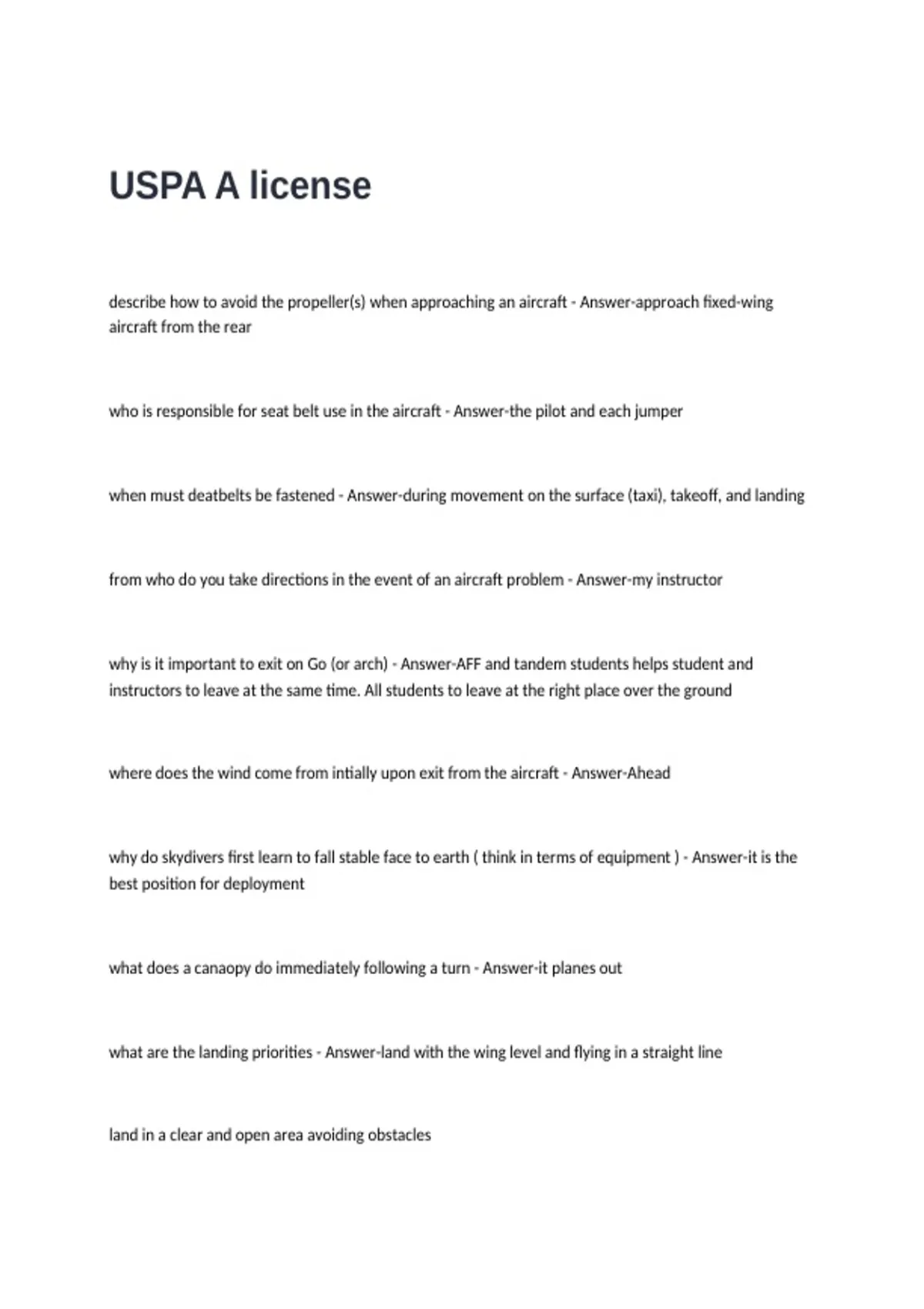 USPA A license

describe how to avoid the propeller(s) when approaching an aircraft - Answer-approach fixed-wing aircraft from the rear

who is responsible for seat belt use in the aircraft - Answer-the pilot and each jumper

when must deatbelts be fastened - Answer-during movement on the surface (taxi), takeoff, and landing

from who do you take directions in the event of an aircraft problem - Answer-my instructor

why is it important to exit on Go (or arch) - Answer-AFF and tandem students helps student and instructors to leave at the same time. All students to leave at the right place over the ground

where does the wind come from intially upon exit from the aircraft - Answer-Ahead

why do skydivers first learn to fall stable face to earth ( think in terms of equipment ) - Answer-it is the best position for deployment

what does a canaopy do immediately following a turn - Answer-it planes out

what are the landing priorities - Answer-land with the wing level and flying in a straight line

land in a clear and open area avoiding obstacles